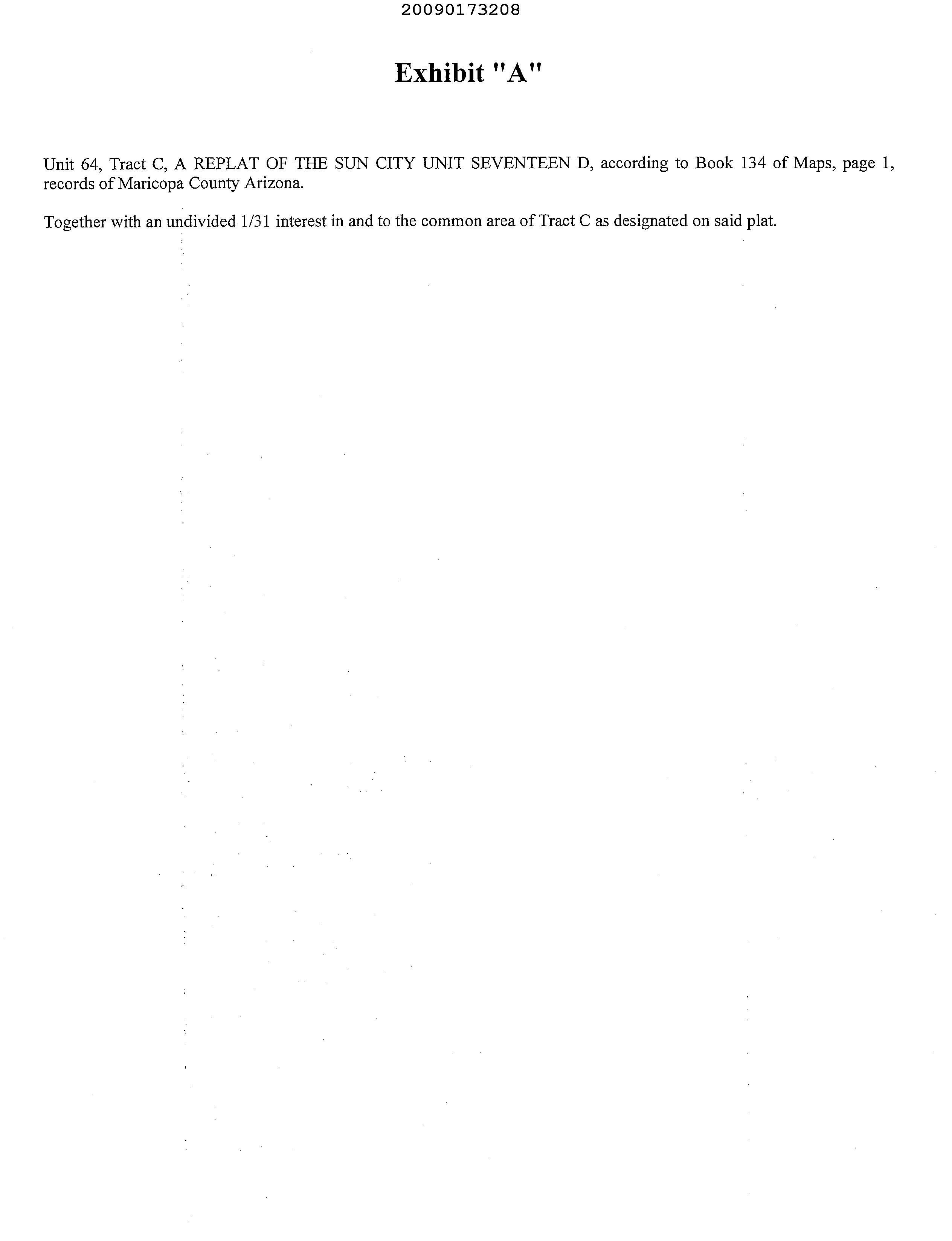 20090173208

Exhibit "A"

Unit 64, Tract C, A REPLAT OF THE SUN CITY UNIT SEVENTEEN D, according to Book 134 of Maps, page 1, records of Maricopa County Arizona.

Together with an undivided 1/31 interest in and to the common area of Tract C as designated on said plat.